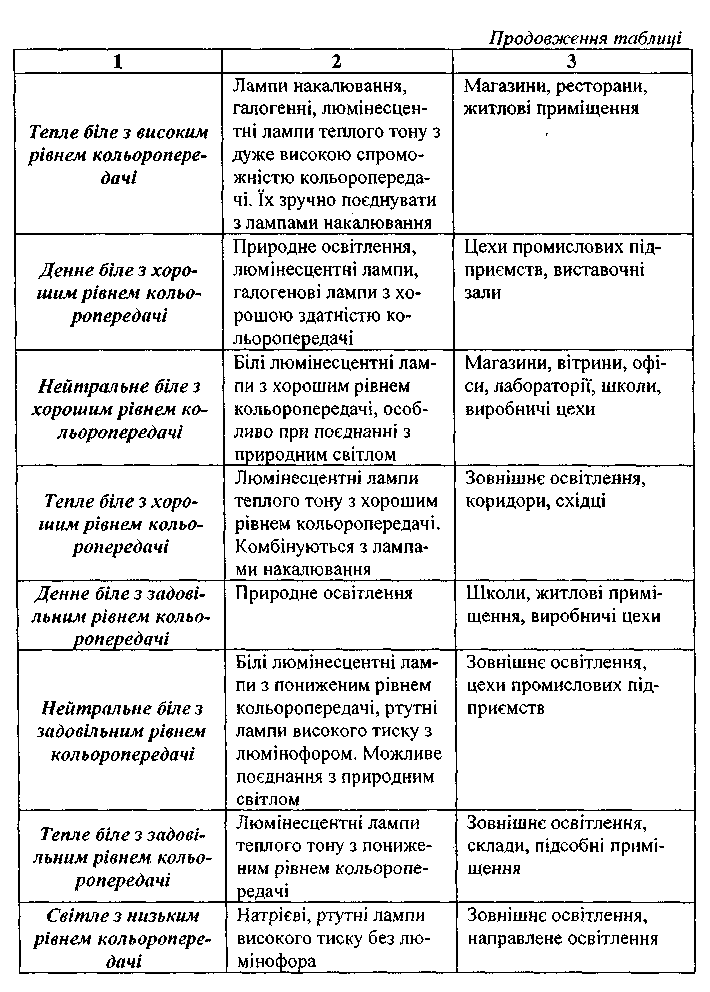 Продовження таблиці

| 1 | 2 | 3 |
|---|---|---|
| Тепле біле з високим рівнем кольоропередачі | Лампи накалювання, галогенні, люмінесцентні лампи теплого тону з дуже високою спроможністю кольоропередачі. Їх зручно поєднувати з лампами накалювання | Магазини, ресторани, житлові приміщення |
| Денне біле з хорошим рівнем кольоропередачі | Природне освітлення, люмінесцентні лампи, галогенові лампи з хорошою здатністю кольоропередачі | Цехи промислових підприємств, виставочні зали |
| Нейтральне біле з хорошим рівнем кольоропередачі | Білі люмінесцентні лампи з хорошим рівнем кольоропередачі, особливо при поєднанні з природним світлом | Магазини, вітрини, офіси, лабораторії, школи, виробничі цехи |
| Тепле біле з хорошим рівнем кольоропередачі | Люмінесцентні лампи теплого тону з хорошим рівнем кольоропередачі. Комбінуються з лампами накалювання | Зовнішнє освітлення, коридори, східці |
| Денне біле з задовільним рівнем кольоропередачі | Природне освітлення | Школи, житлові приміщення, виробничі цехи |
| Нейтральне біле з задовільним рівнем кольоропередачі | Білі люмінесцентні лампи з пониженим рівнем кольоропередачі, ртутні лампи високого тиску з люмінофором. Можливе поєднання з природним світлом | Зовнішнє освітлення, цехи промислових підприємств |
| Тепле біле з задовільним рівнем кольоропередачі | Люмінесцентні лампи теплого тону з пониженим рівнем кольоропередачі | Зовнішнє освітлення, склади, підсобні приміщення |
| Світле з низьким рівнем кольоропередачі | Натрієві, ртутні лампи високого тиску без люмінофора | Зовнішнє освітлення, направлене освітлення |